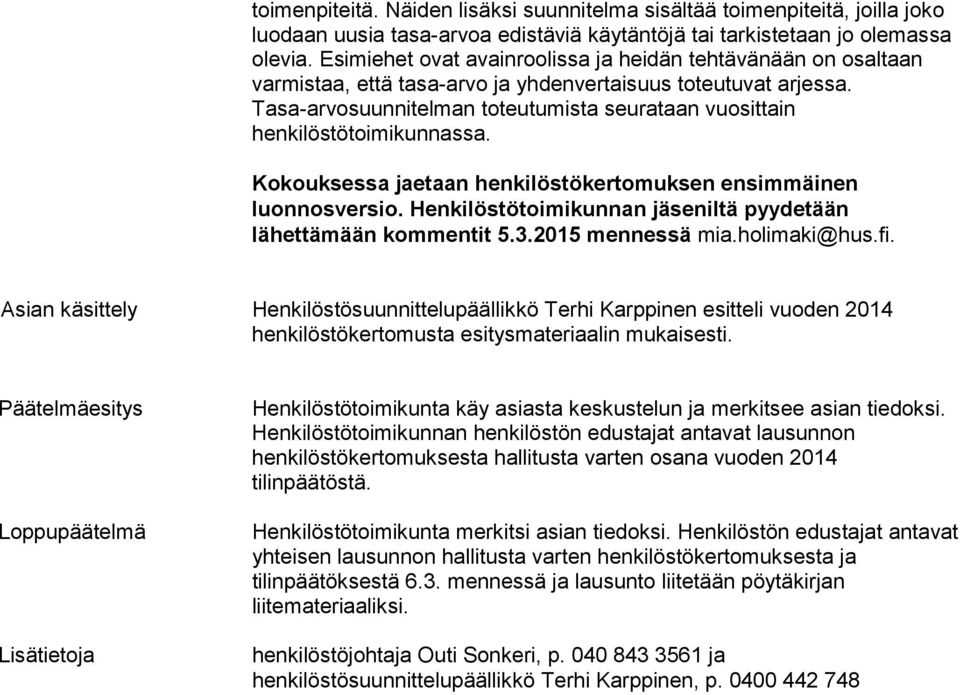 toimenpiteitä. Näiden lisäksi suunnitelma sisältää toimenpiteitä, joilla joko luodaan uusia tasa-arvoa edistäviä käytäntöjä tai tarkistetaan jo olemassa olevia. Esimiehet ovat avainroolissa ja heidän tehtävänään on osaltaan varmistaa, että tasa-arvo ja yhdenvertaisuus toteutuvat arjessa. Tasa-arvosuunnitelman toteutumista seurataan vuosittain henkilöstötoimikunnassa.

Kokouksessa jaetaan henkilöstökertomuksen ensimmäinen luonnosversio. Henkilöstötoimikunnan jäseniltä pyydetään lähettämään kommentit 5.3.2015 mennessä mia.holimaki@hus.fi.

Asian käsittely

Henkilöstösuunnittelupäällikkö Terhi Karppinen esitteli vuoden 2014 henkilöstökertomusta esitysmateriaalin mukaisesti.

Päätelmäesitys

Henkilöstötoimikunta käy asiasta keskustelun ja merkitsee asian tiedoksi. Henkilöstötoimikunnan henkilöstön edustajat antavat lausunnon henkilöstökertomuksesta hallitusta varten osana vuoden 2014 tilinpäätöstä.

Loppupäätelmä

Henkilöstötoimikunta merkitsi asian tiedoksi. Henkilöstön edustajat antavat yhteisen lausunnon hallitusta varten henkilöstökertomuksesta ja tilinpäätöksestä 6.3. mennessä ja lausunto liitetään pöytäkirjan liitemateriaaliksi.

Lisätietoja

henkilöstöjohtaja Outi Sonkeri, p. 040 843 3561 ja henkilöstösuunnittelupäällikkö Terhi Karppinen, p. 0400 442 748